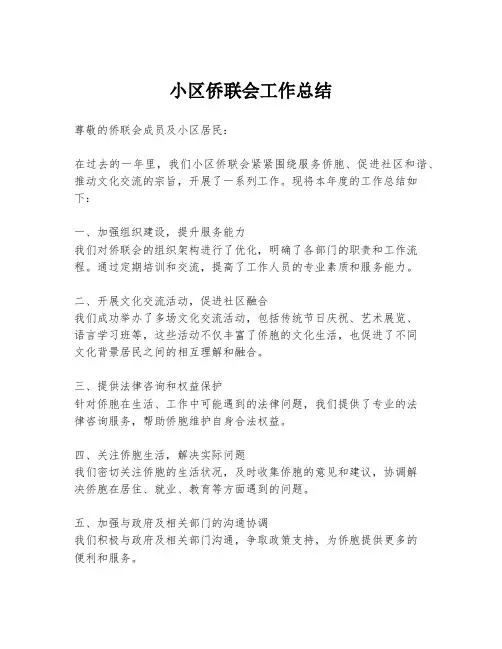 小区侨联会工作总结

尊敬的侨联会成员及小区居民：

在过去的一年里，我们小区侨联会紧紧围绕服务侨胞、促进社区和谐、推动文化交流的宗旨，开展了一系列工作。现将本年度的工作总结如下：

一、加强组织建设，提升服务能力
我们对侨联会的组织架构进行了优化，明确了各部门的职责和工作流程。通过定期培训和交流，提高了工作人员的专业素质和服务能力。

二、开展文化交流活动，促进社区融合
我们成功举办了多场文化交流活动，包括传统节日庆祝、艺术展览、语言学习班等，这些活动不仅丰富了侨胞的文化生活，也促进了不同文化背景居民之间的相互理解和融合。

三、提供法律咨询和权益保护
针对侨胞在生活、工作中可能遇到的法律问题，我们提供了专业的法律咨询服务，帮助侨胞维护自身合法权益。

四、关注侨胞生活，解决实际问题
我们密切关注侨胞的生活状况，及时收集侨胞的意见和建议，协调解决侨胞在居住、就业、教育等方面遇到的问题。

五、加强与政府及相关部门的沟通协调
我们积极与政府及相关部门沟通，争取政策支持，为侨胞提供更多的便利和服务。